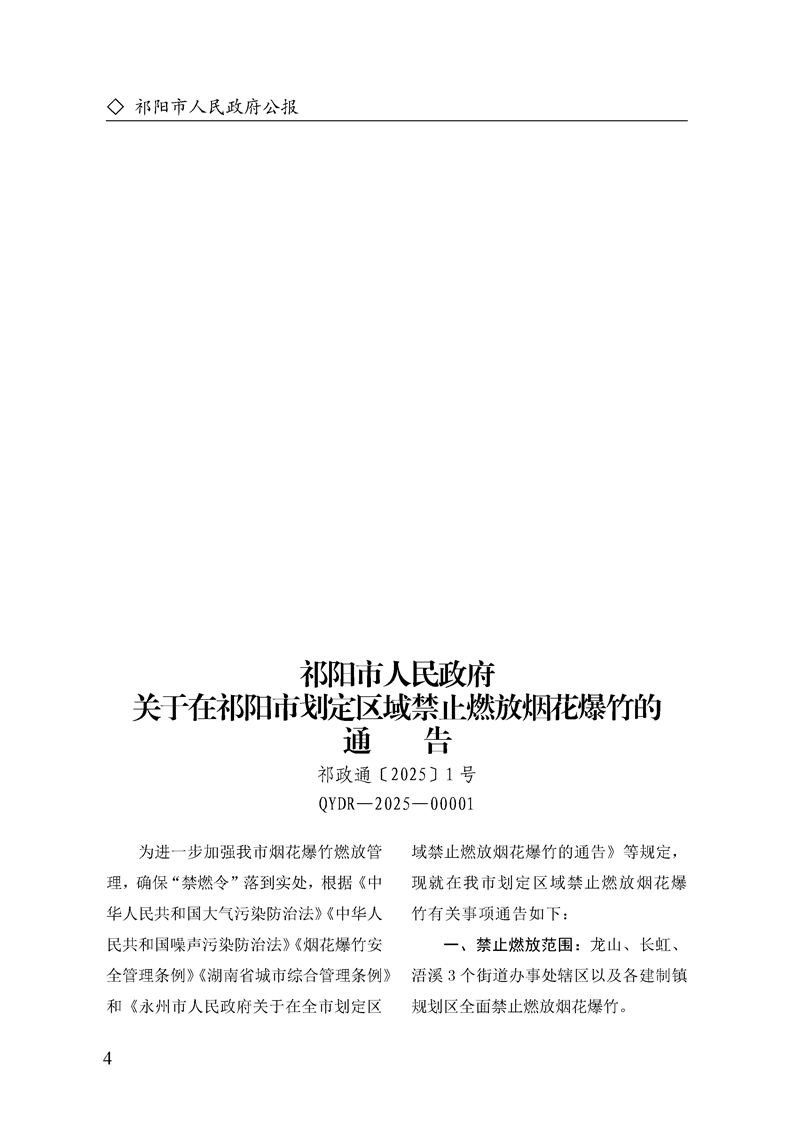 ◇ 祁阳市人民政府公报

祁阳市人民政府
关于在祁阳市划定区域禁止燃放烟花爆竹的
通　　告

祁政通〔2025〕1号

QYDR—2025—00001

为进一步加强我市烟花爆竹燃放管理，确保“禁燃令”落到实处，根据《中华人民共和国大气污染防治法》《中华人民共和国噪声污染防治法》《烟花爆竹安全管理条例》《湖南省城市综合管理条例》和《永州市人民政府关于在全市划定区域禁止燃放烟花爆竹的通告》等规定，现就在我市划定区域禁止燃放烟花爆竹有关事项通告如下：

一、禁止燃放范围：龙山、长虹、浯溪3个街道办事处辖区以及各建制镇规划区全面禁止燃放烟花爆竹。

4